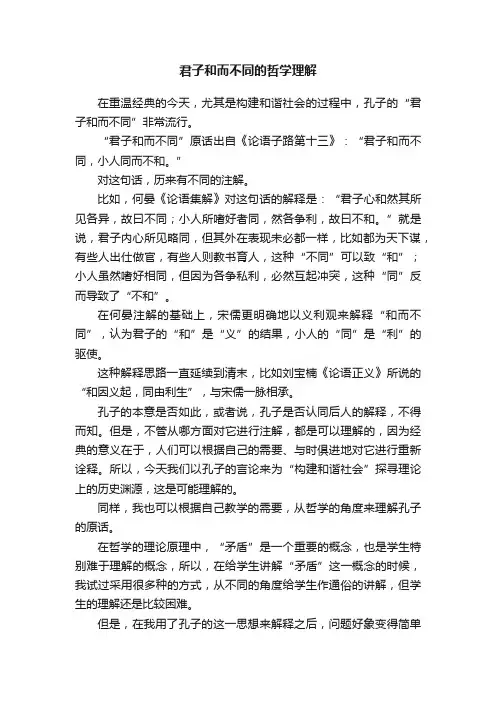 君子和而不同的哲学理解

在重温经典的今天，尤其是构建和谐社会的过程中，孔子的“君子和而不同”非常流行。

“君子和而不同”原话出自《论语子路第十三》：“君子和而不同，小人同而不和。”

对这句话，历来有不同的注解。

比如，何晏《论语集解》对这句话的解释是：“君子心和然其所见各异，故曰不同；小人所嗜好者同，然各争利，故曰不和。”就是说，君子内心所见略同，但其外在表现未必都一样，比如都为天下谋，有些人出仕做官，有些人则教书育人，这种“不同”可以致“和”；小人虽然嗜好相同，但因为各争私利，必然互起冲突，这种“同”反而导致了“不和”。

在何晏注解的基础上，宋儒更明确地以义利观来解释“和而不同”，认为君子的“和”是“义”的结果，小人的“同”是“利”的驱使。

这种解释思路一直延续到清末，比如刘宝楠《论语正义》所说的“和因义起，同由利生”，与宋儒一脉相承。

孔子的本意是否如此，或者说，孔子是否认同后人的解释，不得而知。但是，不管从哪方面对它进行注解，都是可以理解的，因为经典的意义在于，人们可以根据自己的需要、与时俱进地对它进行重新诠释。所以，今天我们以孔子的言论来为“构建和谐社会”探寻理论上的历史渊源，这是可能理解的。

同样，我也可以根据自己教学的需要，从哲学的角度来理解孔子的原话。

在哲学的理论原理中，“矛盾”是一个重要的概念，也是学生特别难于理解的概念，所以，在给学生讲解“矛盾”这一概念的时候，我试过采用很多种的方式，从不同的角度给学生作通俗的讲解，但学生的理解还是比较困难。

但是，在我用了孔子的这一思想来解释之后，问题好象变得简单